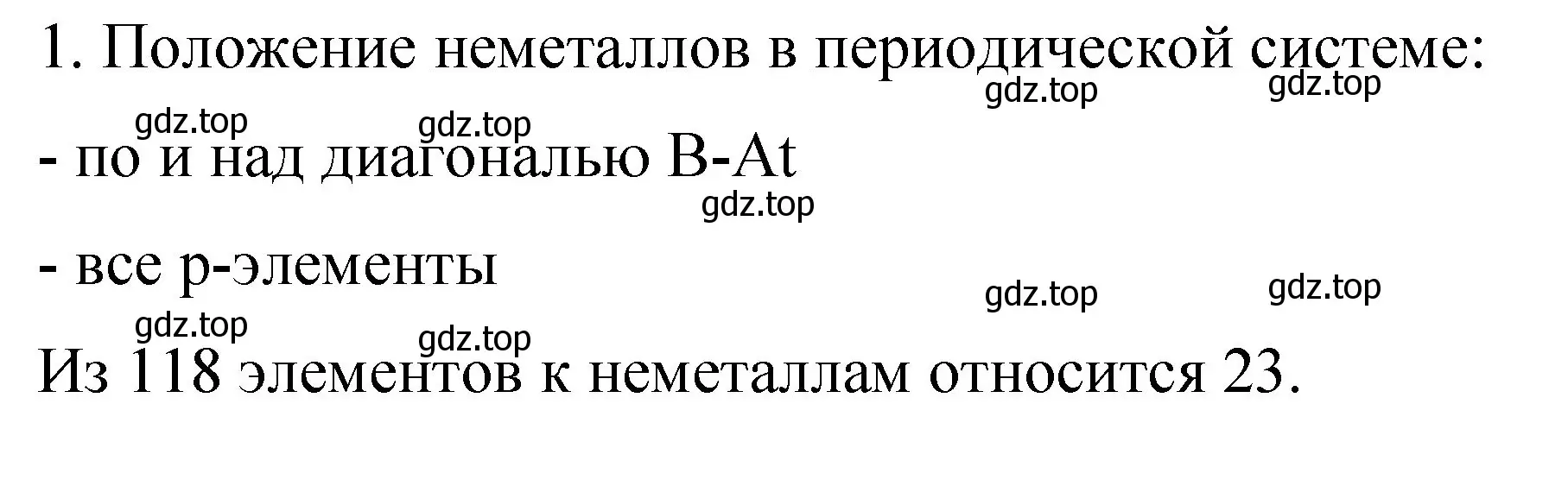 1. Положение неметаллов в периодической системе:

gdz.top gdz.top

gdz.top gdz.top

- по и над диагональю B-At

gdz.top

- все p-элементы

gdz.top gdz.top

gdz.top gdz.top

Из 118 элементов к неметаллам относится 23.